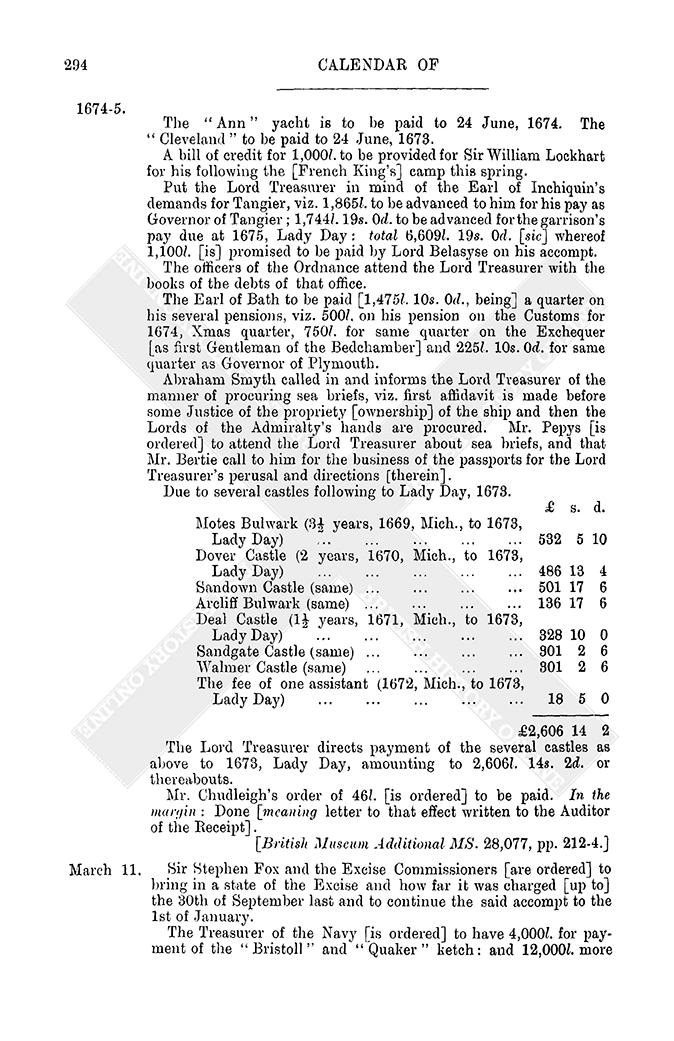 294

CALENDAR OF

1674-5.

The "Ann" yacht is to be paid to 24 June, 1674. The "Cleveland" to be paid to 24 June, 1673.

A bill of credit for 1,000l. to be provided for Sir William Lockhart for his following the [French King's] camp this spring.

Put the Lord Treasurer in mind of the Earl of Inchiquin's demands for Tangier, viz. 1,865l. to be advanced to him for his pay as Governor of Tangier; 1,744l. 19s. 0d. to be advanced for the garrison's pay due at 1675, Lady Day: total 6,609l. 19s. 0d. [sic] whereof 1,100l. [is] promised to be paid by Lord Belasyse on his accompt.

The officers of the Ordnance attend the Lord Treasurer with the books of the debts of that office.

The Earl of Bath to be paid [1,475l. 10s. 0d., being] a quarter on his several pensions, viz. 500l. on his pension on the Customs for 1674, Xmas quarter, 750l. for same quarter on the Exchequer [as first Gentleman of the Bedchamber] and 225l. 10s. 0d. for same quarter as Governor of Plymouth.

Abraham Smyth called in and informs the Lord Treasurer of the manner of procuring sea briefs, viz. first affidavit is made before some Justice of the propriety [ownership] of the ship and then the Lords of the Admiralty's hands are procured. Mr. Pepys [is ordered] to attend the Lord Treasurer about sea briefs, and that Mr. Bertie call to him for the business of the passports for the Lord Treasurer's perusal and directions [therein].

Due to several castles following to Lady Day, 1673.

| | £ | s. | d. |
|---|---|---|---|
| Motes Bulwark ($3\frac{1}{2}$ years, 1669, Mich., to 1673, Lady Day) ... ... ... ... ... | 532 | 5 | 10 |
| Dover Castle (2 years, 1670, Mich., to 1673, Lady Day) ... ... ... ... ... | 486 | 13 | 4 |
| Sandown Castle (same) ... ... ... ... | 501 | 17 | 6 |
| Arcliff Bulwark (same) ... ... ... ... | 136 | 17 | 6 |
| Deal Castle ($1\frac{1}{2}$ years, 1671, Mich., to 1673, Lady Day) ... ... ... ... ... | 328 | 10 | 0 |
| Sandgate Castle (same) ... ... ... ... | 301 | 2 | 6 |
| Walmer Castle (same) ... ... ... ... | 301 | 2 | 6 |
| The fee of one assistant (1672, Mich., to 1673, Lady Day) ... ... ... ... ... | 18 | 5 | 0 |
| | £2,606 | 14 | 2 |

The Lord Treasurer directs payment of the several castles as above to 1673, Lady Day, amounting to 2,606l. 14s. 2d. or thereabouts.

Mr. Chudleigh's order of 46l. [is ordered] to be paid. In the margin: Done [meaning letter to that effect written to the Auditor of the Receipt].

[British Museum Additional MS. 28,077, pp. 212-4.]

March 11. Sir Stephen Fox and the Excise Commissioners [are ordered] to bring in a state of the Excise and how far it was charged [up to] the 30th of September last and to continue the said accompt to the 1st of January.

The Treasurer of the Navy [is ordered] to have 4,000l. for payment of the "Bristoll" and "Quaker" ketch: and 12,000l. more